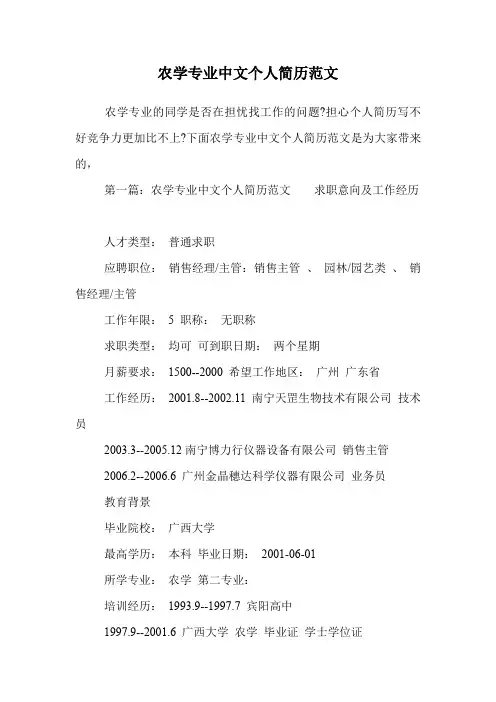 农学专业中文个人简历范文

农学专业的同学是否在担忧找工作的问题?担心个人简历写不好竞争力更加比不上?下面农学专业中文个人简历范文是为大家带来的，

第一篇：农学专业中文个人简历范文　　求职意向及工作经历

人才类型：　普通求职

应聘职位：　销售经理/主管：销售主管　、　园林/园艺类　、　销售经理/主管

工作年限：　5　职称：　无职称

求职类型：　均可　可到职日期：　两个星期

月薪要求：　1500--2000　希望工作地区：　广州　广东省

工作经历：　2001.8--2002.11　南宁天罡生物技术有限公司　技术员

2003.3--2005.12 南宁博力行仪器设备有限公司　销售主管

2006.2--2006.6　广州金晶穗达科学仪器有限公司　业务员

教育背景

毕业院校：　广西大学

最高学历：　本科　毕业日期：　2001-06-01

所学专业：　农学　第二专业：

培训经历：　1993.9--1997.7　宾阳高中

1997.9--2001.6　广西大学　农学　毕业证　学士学位证